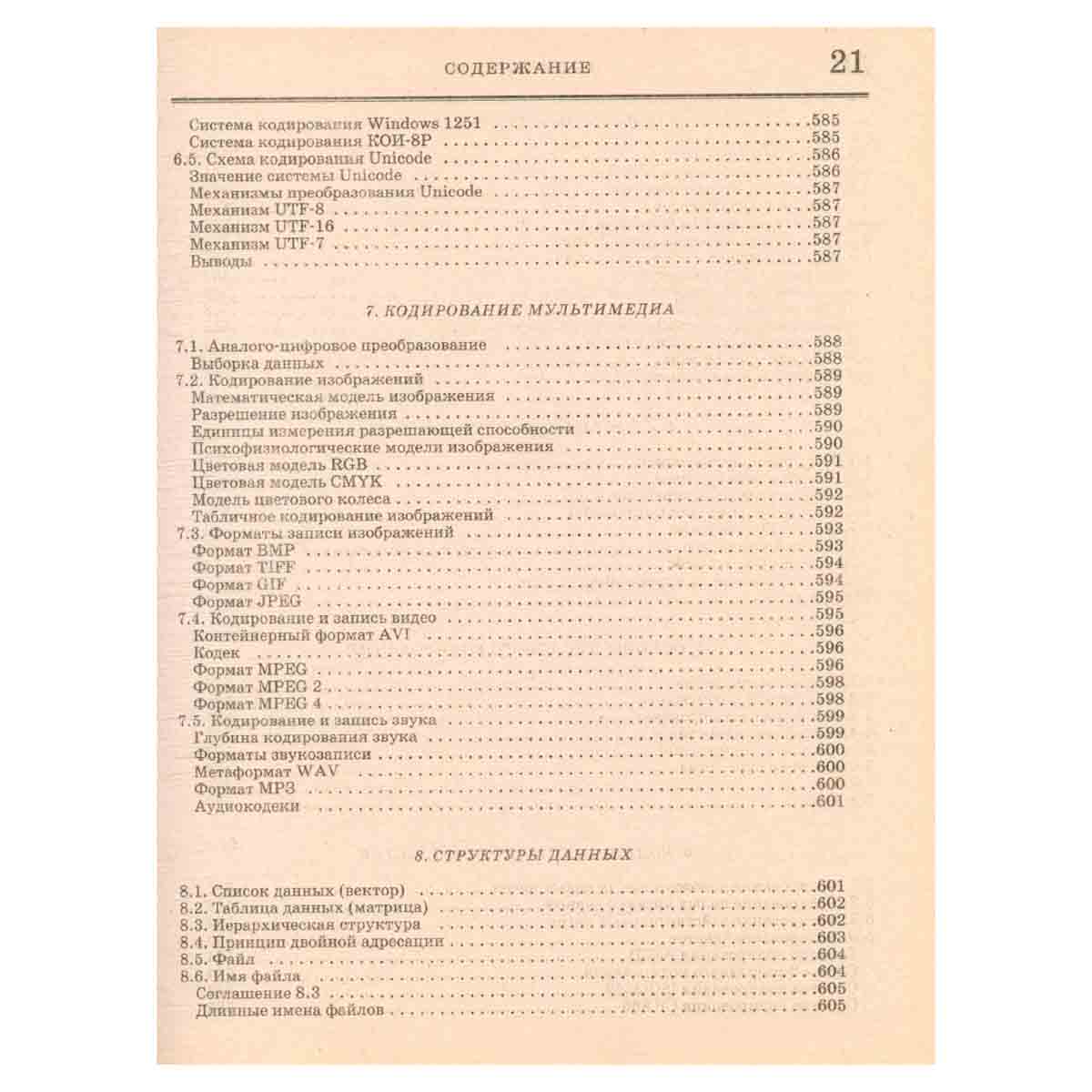 СОДЕРЖАНИЕ 21

Система кодирования Windows 1251 585
Система кодирования КОИ-8Р 585
6.5. Схема кодирования Unicode 586
Значение системы Unicode 586
Механизмы преобразования Unicode 587
Механизм UTF-8 587
Механизм UTF-16 587
Механизм UTF-7 587
Выводы 587

7. КОДИРОВАНИЕ МУЛЬТИМЕДИА

7.1. Аналого-цифровое преобразование 588
Выборка данных 588
7.2. Кодирование изображений 589
Математическая модель изображения 589
Разрешение изображения 589
Единицы измерения разрешающей способности 590
Психофизиологические модели изображения 590
Цветовая модель RGB 591
Цветовая модель CMYK 591
Модель цветового колеса 592
Табличное кодирование изображений 592
7.3. Форматы записи изображений 593
Формат BMP 593
Формат TIFF 594
Формат GIF 594
Формат JPEG 595
7.4. Кодирование и запись видео 595
Контейнерный формат AVI 596
Кодек 596
Формат MPEG 596
Формат MPEG 2 598
Формат MPEG 4 598
7.5. Кодирование и запись звука 599
Глубина кодирования звука 599
Форматы звукозаписи 600
Метаформат WAV 600
Формат MP3 600
Аудиокодеки 601

8. СТРУКТУРЫ ДАННЫХ

8.1. Список данных (вектор) 601
8.2. Таблица данных (матрица) 602
8.3. Иерархическая структура 602
8.4. Принцип двойной адресации 603
8.5. Файл 604
8.6. Имя файла 604
Соглашение 8.3 605
Длинные имена файлов 605